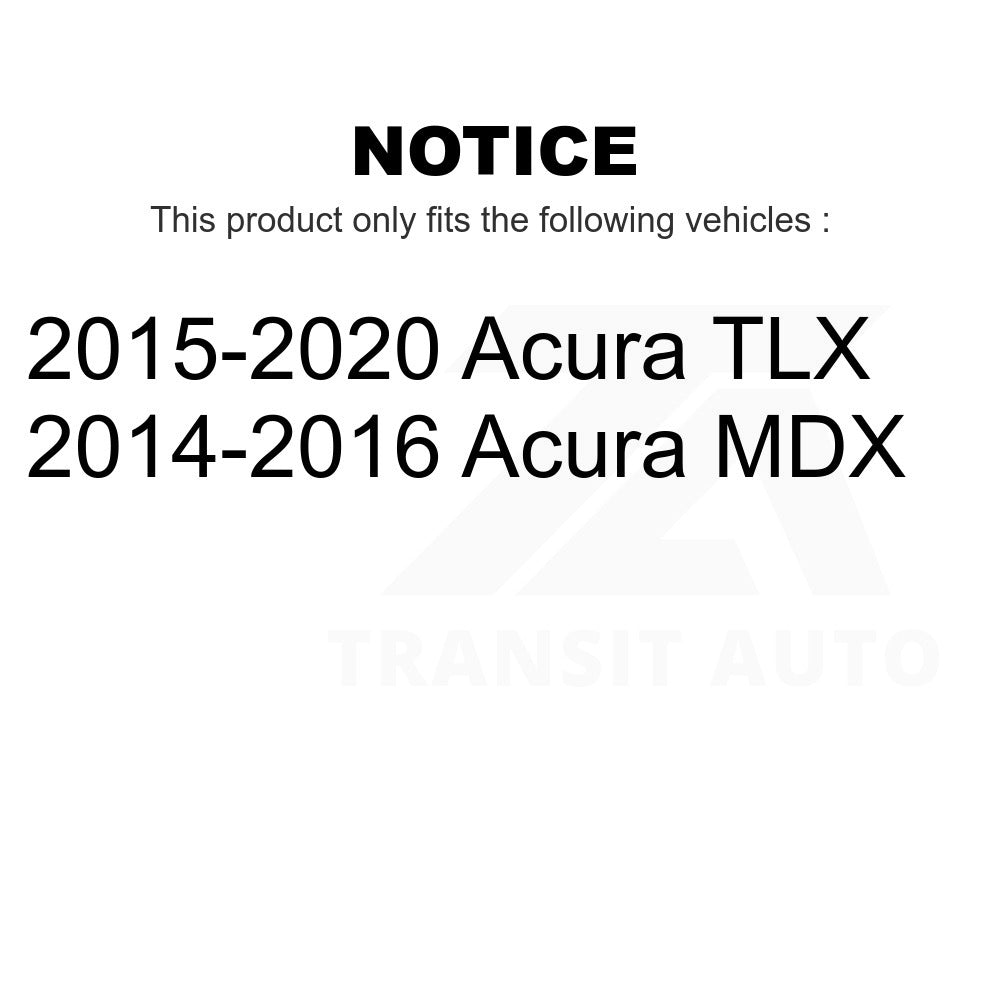 NOTICE

This product only fits the following vehicles :

2015-2020 Acura TLX
2014-2016 Acura MDX

TRANSIT AUTO